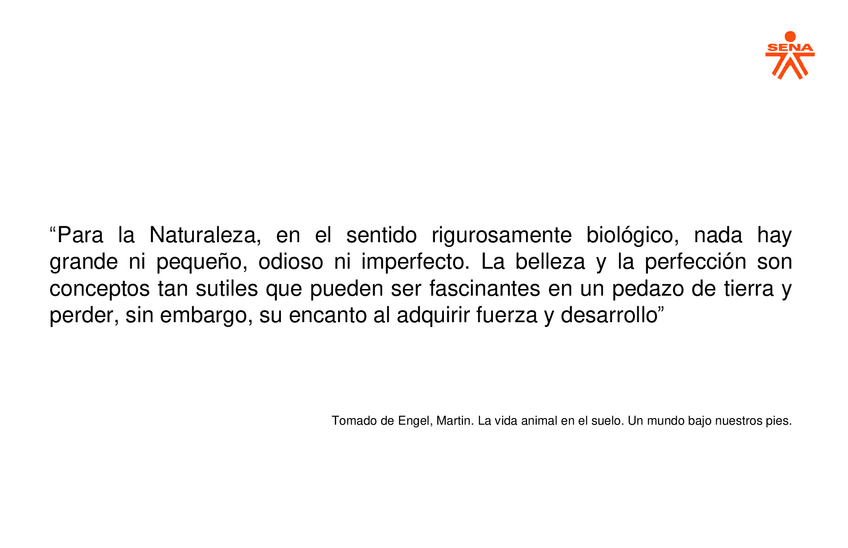 SENA

"Para la Naturaleza, en el sentido rigurosamente biológico, nada hay grande ni pequeño, odioso ni imperfecto. La belleza y la perfección son conceptos tan sutiles que pueden ser fascinantes en un pedazo de tierra y perder, sin embargo, su encanto al adquirir fuerza y desarrollo"

Tomado de Engel, Martin. La vida animal en el suelo. Un mundo bajo nuestros pies.